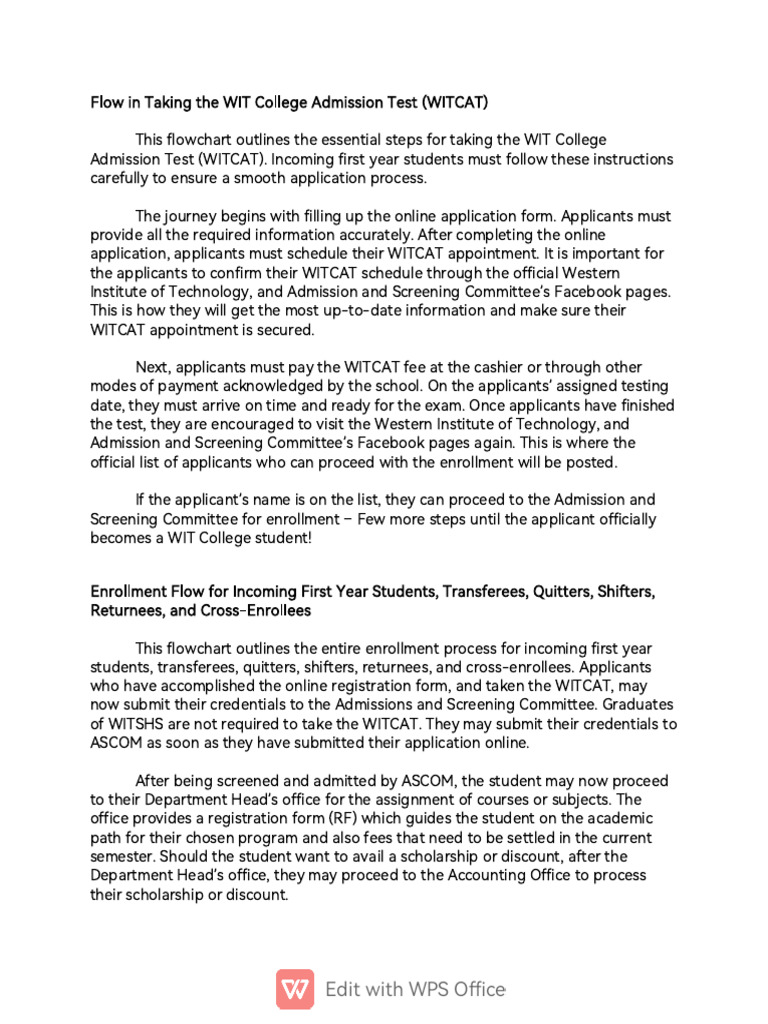 Flow in Taking the WIT College Admission Test (WITCAT)

This flowchart outlines the essential steps for taking the WIT College Admission Test (WITCAT). Incoming first year students must follow these instructions carefully to ensure a smooth application process.

The journey begins with filling up the online application form. Applicants must provide all the required information accurately. After completing the online application, applicants must schedule their WITCAT appointment. It is important for the applicants to confirm their WITCAT schedule through the official Western Institute of Technology, and Admission and Screening Committee's Facebook pages. This is how they will get the most up-to-date information and make sure their WITCAT appointment is secured.

Next, applicants must pay the WITCAT fee at the cashier or through other modes of payment acknowledged by the school. On the applicants' assigned testing date, they must arrive on time and ready for the exam. Once applicants have finished the test, they are encouraged to visit the Western Institute of Technology, and Admission and Screening Committee's Facebook pages again. This is where the official list of applicants who can proceed with the enrollment will be posted.

If the applicant's name is on the list, they can proceed to the Admission and Screening Committee for enrollment – Few more steps until the applicant officially becomes a WIT College student!

Enrollment Flow for Incoming First Year Students, Transferees, Quitters, Shifters, Returnees, and Cross-Enrollees

This flowchart outlines the entire enrollment process for incoming first year students, transferees, quitters, shifters, returnees, and cross-enrollees. Applicants who have accomplished the online registration form, and taken the WITCAT, may now submit their credentials to the Admissions and Screening Committee. Graduates of WITSHS are not required to take the WITCAT. They may submit their credentials to ASCOM as soon as they have submitted their application online.

After being screened and admitted by ASCOM, the student may now proceed to their Department Head's office for the assignment of courses or subjects. The office provides a registration form (RF) which guides the student on the academic path for their chosen program and also fees that need to be settled in the current semester. Should the student want to avail a scholarship or discount, after the Department Head's office, they may proceed to the Accounting Office to process their scholarship or discount.

Edit with WPS Office